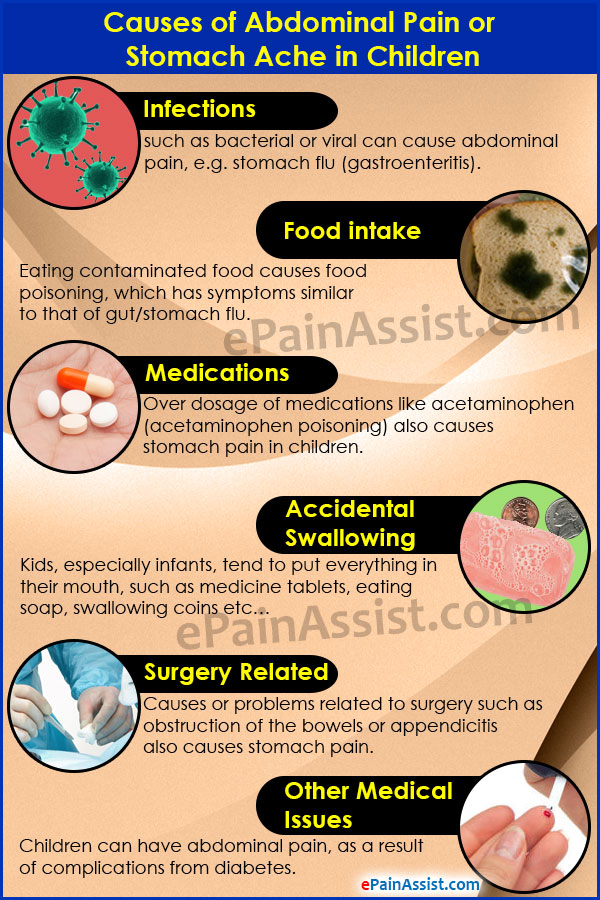 Causes of Abdominal Pain or Stomach Ache in Children

Infections
such as bacterial or viral can cause abdominal pain, e.g. stomach flu (gastroenteritis).

Food intake
Eating contaminated food causes food poisoning, which has symptoms similar to that of gut/stomach flu.

ePainAssist.com

Medications
Over dosage of medications like acetaminophen (acetaminophen poisoning) also causes stomach pain in children.

Accidental Swallowing
Kids, especially infants, tend to put everything in their mouth, such as medicine tablets, eating soap, swallowing coins etc...

ePainAssist.com

Surgery Related
Causes or problems related to surgery such as obstruction of the bowels or appendicitis also causes stomach pain.

Other Medical Issues
Children can have abdominal pain, as a result of complications from diabetes.

ePainAssist.com